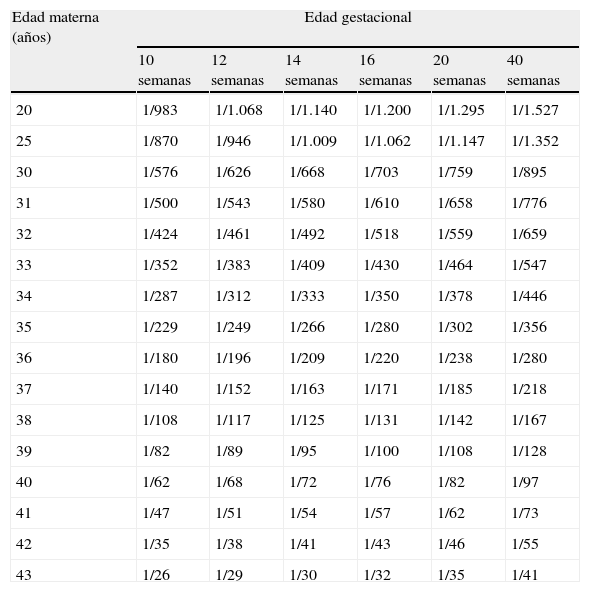 | Edad materna (años) | Edad gestacional | | | | | |
|---|---|---|---|---|---|---|
| | 10 semanas | 12 semanas | 14 semanas | 16 semanas | 20 semanas | 40 semanas |
| 20 | 1/983 | 1/1.068 | 1/1.140 | 1/1.200 | 1/1.295 | 1/1.527 |
| 25 | 1/870 | 1/946 | 1/1.009 | 1/1.062 | 1/1.147 | 1/1.352 |
| 30 | 1/576 | 1/626 | 1/668 | 1/703 | 1/759 | 1/895 |
| 31 | 1/500 | 1/543 | 1/580 | 1/610 | 1/658 | 1/776 |
| 32 | 1/424 | 1/461 | 1/492 | 1/518 | 1/559 | 1/659 |
| 33 | 1/352 | 1/383 | 1/409 | 1/430 | 1/464 | 1/547 |
| 34 | 1/287 | 1/312 | 1/333 | 1/350 | 1/378 | 1/446 |
| 35 | 1/229 | 1/249 | 1/266 | 1/280 | 1/302 | 1/356 |
| 36 | 1/180 | 1/196 | 1/209 | 1/220 | 1/238 | 1/280 |
| 37 | 1/140 | 1/152 | 1/163 | 1/171 | 1/185 | 1/218 |
| 38 | 1/108 | 1/117 | 1/125 | 1/131 | 1/142 | 1/167 |
| 39 | 1/82 | 1/89 | 1/95 | 1/100 | 1/108 | 1/128 |
| 40 | 1/62 | 1/68 | 1/72 | 1/76 | 1/82 | 1/97 |
| 41 | 1/47 | 1/51 | 1/54 | 1/57 | 1/62 | 1/73 |
| 42 | 1/35 | 1/38 | 1/41 | 1/43 | 1/46 | 1/55 |
| 43 | 1/26 | 1/29 | 1/30 | 1/32 | 1/35 | 1/41 |